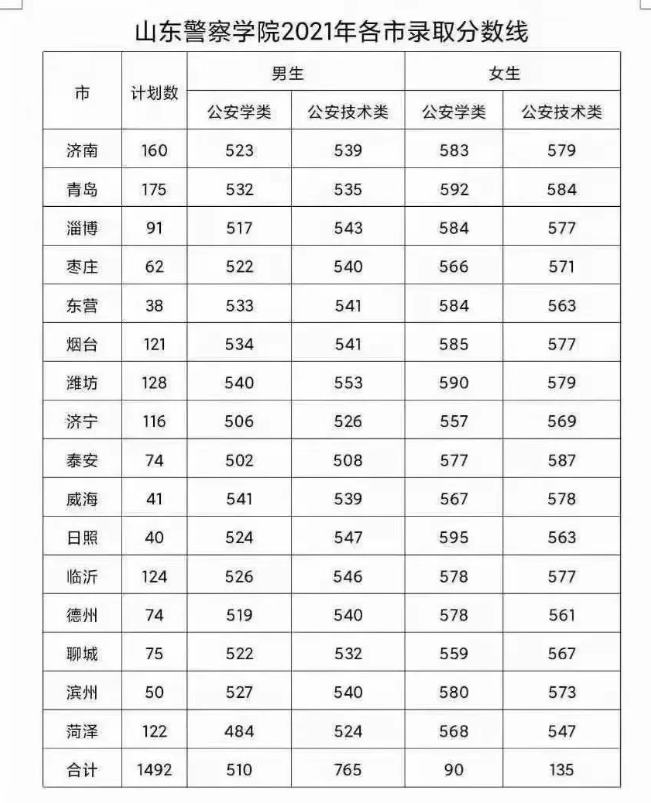 山东警察学院2021年各市录取分数线

| 市 | 计划数 | 男生 | | 女生 | |
|---|---|---|---|---|---|
| | | 公安学类 | 公安技术类 | 公安学类 | 公安技术类 |
| 济南 | 160 | 523 | 539 | 583 | 579 |
| 青岛 | 175 | 532 | 535 | 592 | 584 |
| 淄博 | 91 | 517 | 543 | 584 | 577 |
| 枣庄 | 62 | 522 | 540 | 566 | 571 |
| 东营 | 38 | 533 | 541 | 584 | 563 |
| 烟台 | 121 | 534 | 541 | 585 | 577 |
| 潍坊 | 128 | 540 | 553 | 590 | 579 |
| 济宁 | 116 | 506 | 526 | 557 | 569 |
| 泰安 | 74 | 502 | 508 | 577 | 587 |
| 威海 | 41 | 541 | 539 | 567 | 578 |
| 日照 | 40 | 524 | 547 | 595 | 563 |
| 临沂 | 124 | 526 | 546 | 578 | 577 |
| 德州 | 74 | 519 | 540 | 578 | 561 |
| 聊城 | 75 | 522 | 532 | 559 | 567 |
| 滨州 | 50 | 527 | 540 | 580 | 573 |
| 菏泽 | 122 | 484 | 524 | 568 | 547 |
| 合计 | 1492 | 510 | 765 | 90 | 135 |